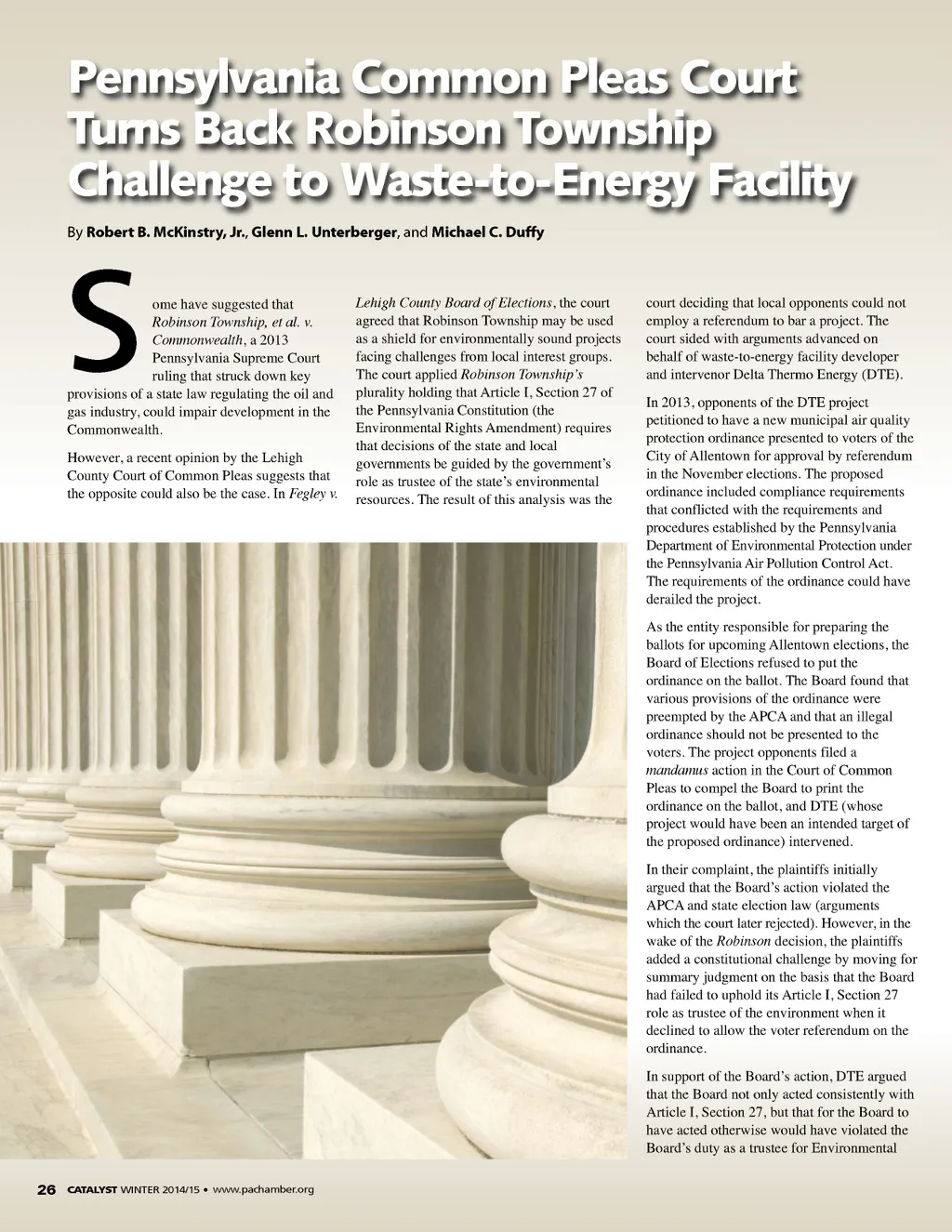 Pennsylvania Common Pleas Court Turns Back Robinson Township Challenge to Waste-to-Energy Facility

By Robert B. McKinstry, Jr., Glenn L. Unterberger, and Michael C. Duffy

Some have suggested that Robinson Township, et al. v. Commonwealth, a 2013 Pennsylvania Supreme Court ruling that struck down key provisions of a state law regulating the oil and gas industry, could impair development in the Commonwealth.

However, a recent opinion by the Lehigh County Court of Common Pleas suggests that the opposite could also be the case. In Fegley v. Lehigh County Board of Elections, the court agreed that Robinson Township may be used as a shield for environmentally sound projects facing challenges from local interest groups. The court applied Robinson Township's plurality holding that Article I, Section 27 of the Pennsylvania Constitution (the Environmental Rights Amendment) requires that decisions of the state and local governments be guided by the government's role as trustee of the state's environmental resources. The result of this analysis was the court deciding that local opponents could not employ a referendum to bar a project. The court sided with arguments advanced on behalf of waste-to-energy facility developer and intervenor Delta Thermo Energy (DTE).

In 2013, opponents of the DTE project petitioned to have a new municipal air quality protection ordinance presented to voters of the City of Allentown for approval by referendum in the November elections. The proposed ordinance included compliance requirements that conflicted with the requirements and procedures established by the Pennsylvania Department of Environmental Protection under the Pennsylvania Air Pollution Control Act. The requirements of the ordinance could have derailed the project.

As the entity responsible for preparing the ballots for upcoming Allentown elections, the Board of Elections refused to put the ordinance on the ballot. The Board found that various provisions of the ordinance were preempted by the APCA and that an illegal ordinance should not be presented to the voters. The project opponents filed a mandamus action in the Court of Common Pleas to compel the Board to print the ordinance on the ballot, and DTE (whose project would have been an intended target of the proposed ordinance) intervened.

In their complaint, the plaintiffs initially argued that the Board's action violated the APCA and state election law (arguments which the court later rejected). However, in the wake of the Robinson decision, the plaintiffs added a constitutional challenge by moving for summary judgment on the basis that the Board had failed to uphold its Article I, Section 27 role as trustee of the environment when it declined to allow the voter referendum on the ordinance.

In support of the Board's action, DTE argued that the Board not only acted consistently with Article I, Section 27, but that for the Board to have acted otherwise would have violated the Board's duty as a trustee for Environmental

26 CATALYST WINTER 2014/15 • www.pachamber.org